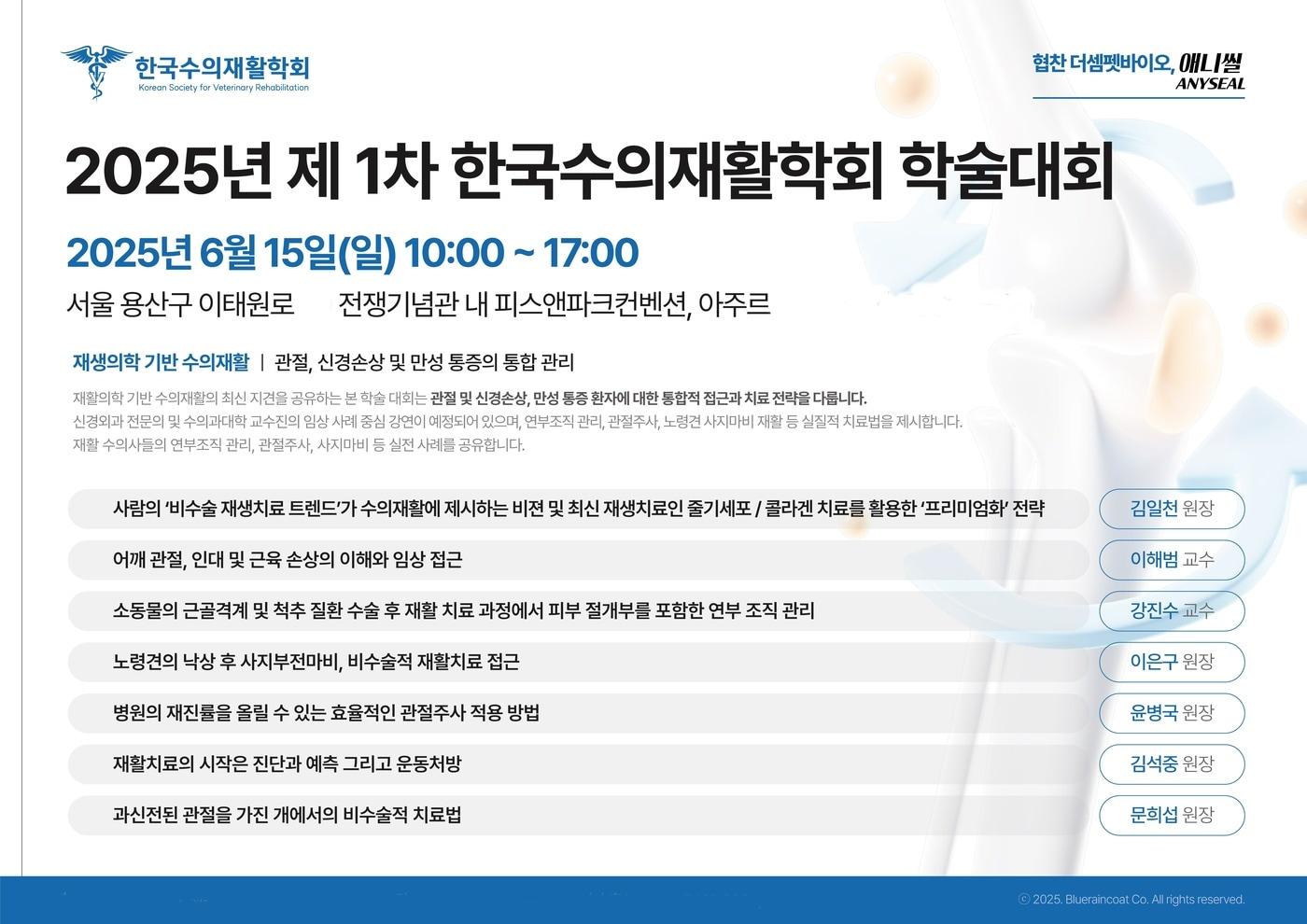 한국수의재활학회
Korean Society for Veterinary Rehabilitation

협찬 더셈펫바이오, 애니씰
ANYSEAL

2025년 제 1차 한국수의재활학회 학술대회

2025년 6월 15일(일) 10:00 ~ 17:00

서울 용산구 이태원로 전쟁기념관 내 피스앤파크컨벤션, 아주르

재생의학 기반 수의재활 | 관절, 신경손상 및 만성 통증의 통합 관리

재활의학 기반 수의재활의 최신 지견을 공유하는 본 학술 대회는 관절 및 신경손상, 만성 통증 환자에 대한 통합적 접근과 치료 전략을 다룹니다. 신경외과 전문의 및 수의과대학 교수진의 임상 사례 중심 강연이 예정되어 있으며, 연부조직 관리, 관절주사, 노령견 사지마비 재활 등 실질적 치료법을 제시합니다. 재활 수의사들의 연부조직 관리, 관절주사, 사지마비 등 실전 사례를 공유합니다.

사람의 '비수술 재생치료 트렌드'가 수의재활에 제시하는 비젼 및 최신 재생치료인 줄기세포 / 콜라겐 치료를 활용한 '프리미엄화' 전략
김일천 원장

어깨 관절, 인대 및 근육 손상의 이해와 임상 접근
이해범 교수

소동물의 근골격계 및 척추 질환 수술 후 재활 치료 과정에서 피부 절개부를 포함한 연부 조직 관리
강진수 교수

노령견의 낙상 후 사지부전마비, 비수술적 재활치료 접근
이은구 원장

병원의 재진률을 올릴 수 있는 효율적인 관절주사 적용 방법
윤병국 원장

재활치료의 시작은 진단과 예측 그리고 운동처방
김석중 원장

과신전된 관절을 가진 개에서의 비수술적 치료법
문희섭 원장

ⓒ 2025. Blueraincoat Co. All rights reserved.